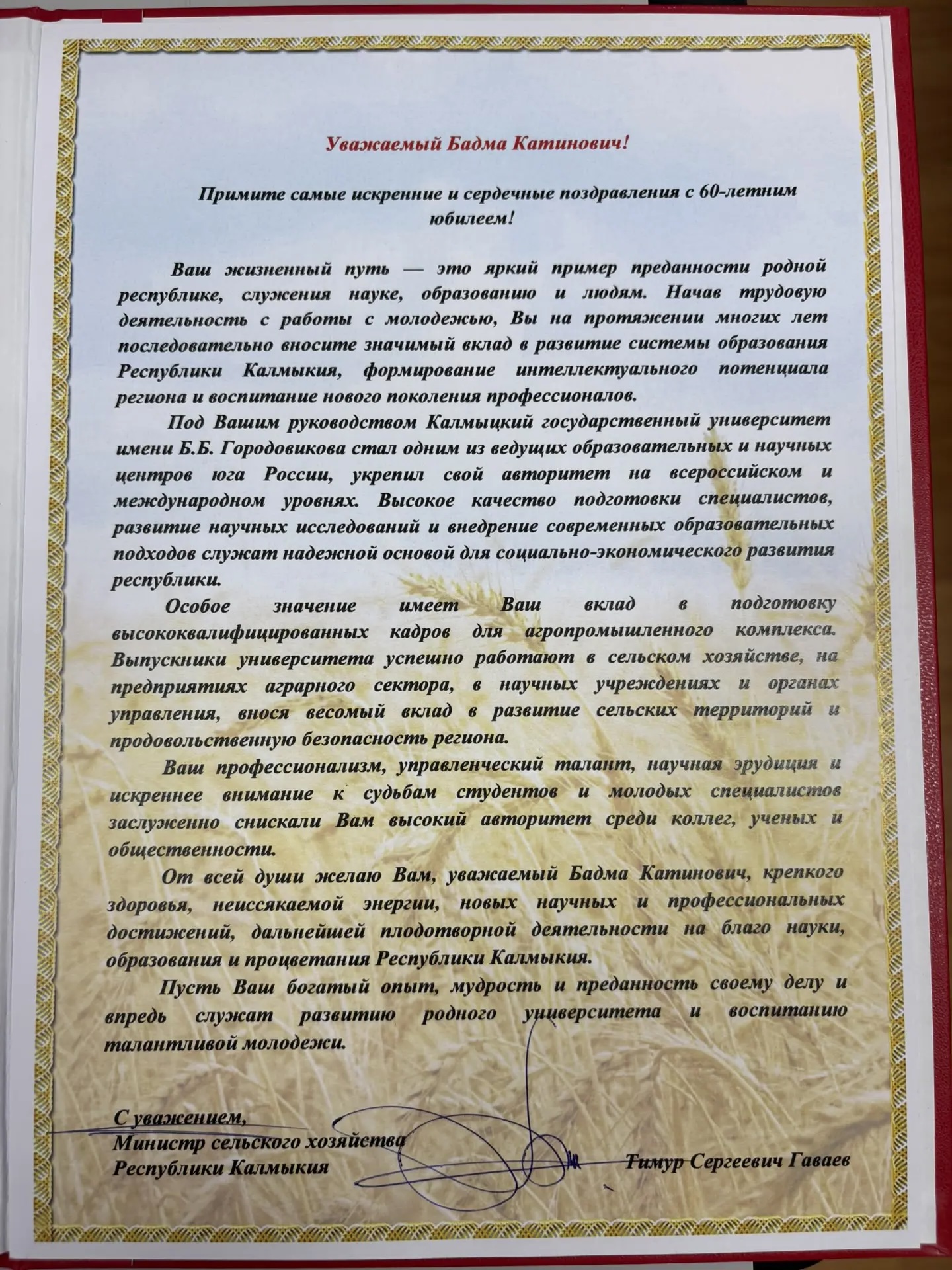 Уважаемый Бадма Катинович!

Примите самые искренние и сердечные поздравления с 60-летним юбилеем!

Ваш жизненный путь — это яркий пример преданности родной республике, служения науке, образованию и людям. Начав трудовую деятельность с работы с молодежью, Вы на протяжении многих лет последовательно вносите значимый вклад в развитие системы образования Республики Калмыкия, формирование интеллектуального потенциала региона и воспитание нового поколения профессионалов.

Под Вашим руководством Калмыцкий государственный университет имени Б.Б. Городовикова стал одним из ведущих образовательных и научных центров юга России, укрепил свой авторитет на всероссийском и международном уровнях. Высокое качество подготовки специалистов, развитие научных исследований и внедрение современных образовательных подходов служат надежной основой для социально-экономического развития республики.

Особое значение имеет Ваш вклад в подготовку высококвалифицированных кадров для агропромышленного комплекса. Выпускники университета успешно работают в сельском хозяйстве, на предприятиях аграрного сектора, в научных учреждениях и органах управления, внося весомый вклад в развитие сельских территорий и продовольственную безопасность региона.

Ваш профессионализм, управленческий талант, научная эрудиция и искреннее внимание к судьбам студентов и молодых специалистов заслуженно снискали Вам высокий авторитет среди коллег, ученых и общественности.

От всей души желаю Вам, уважаемый Бадма Катинович, крепкого здоровья, неиссякаемой энергии, новых научных и профессиональных достижений, дальнейшей плодотворной деятельности на благо науки, образования и процветания Республики Калмыкия.

Пусть Ваш богатый опыт, мудрость и преданность своему делу и впредь служат развитию родного университета и воспитанию талантливой молодежи.

С уважением,
Министр сельского хозяйства
Республики Калмыкия

Тимур Сергеевич Гаваев